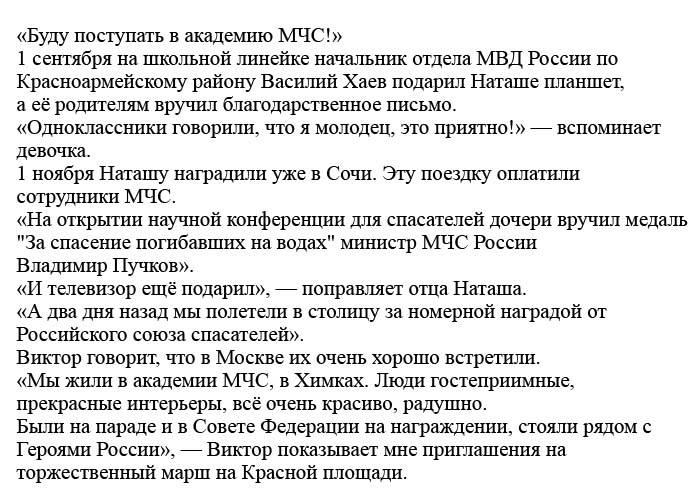 «Буду поступать в академию МЧС!»
1 сентября на школьной линейке начальник отдела МВД России по Красноармейскому району Василий Хаев подарил Наташе планшет, а её родителям вручил благодарственное письмо.
«Одноклассники говорили, что я молодец, это приятно!» — вспоминает девочка.
1 ноября Наташу наградили уже в Сочи. Эту поездку оплатили сотрудники МЧС.
«На открытии научной конференции для спасателей дочери вручил медаль "За спасение погибавших на водах" министр МЧС России Владимир Пучков».
«И телевизор ещё подарил», — поправляет отца Наташа.
«А два дня назад мы полетели в столицу за номерной наградой от Российского союза спасателей».
Виктор говорит, что в Москве их очень хорошо встретили.
«Мы жили в академии МЧС, в Химках. Люди гостеприимные, прекрасные интерьеры, всё очень красиво, радушно.
Были на параде и в Совете Федерации на награждении, стояли рядом с Героями России», — Виктор показывает мне приглашения на торжественный марш на Красной площади.